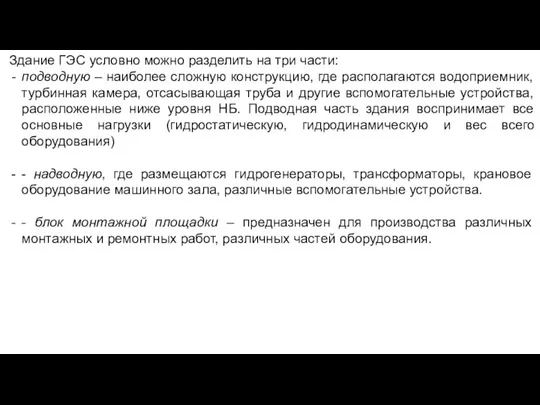 Здание ГЭС условно можно разделить на три части:

- подводную – наиболее сложную конструкцию, где располагаются водоприемник, турбинная камера, отсасывающая труба и другие вспомогательные устройства, расположенные ниже уровня НБ. Подводная часть здания воспринимает все основные нагрузки (гидростатическую, гидродинамическую и вес всего оборудования)

- - надводную, где размещаются гидрогенераторы, трансформаторы, крановое оборудование машинного зала, различные вспомогательные устройства.

- - блок монтажной площадки – предназначен для производства различных монтажных и ремонтных работ, различных частей оборудования.